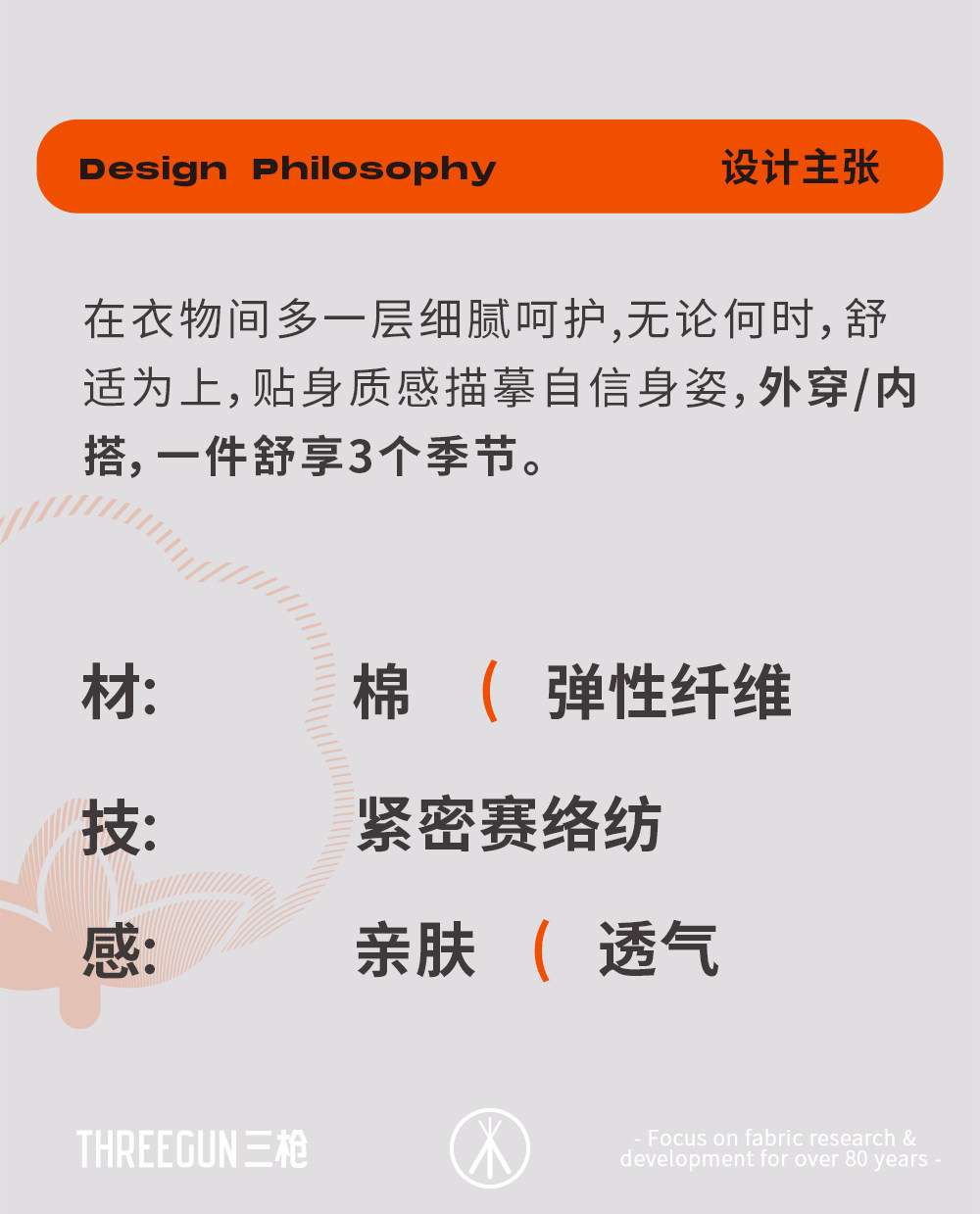 Design Philosophy 设计主张

在衣物间多一层细腻呵护,无论何时,舒适为上,贴身质感描摹自信身姿,外穿/内搭,一件舒享3个季节。

材: 棉 ( 弹性纤维

技: 紧密赛络纺

感: 亲肤 ( 透气

THREEGUN三枪

- Focus on fabric research & development for over 80 years -